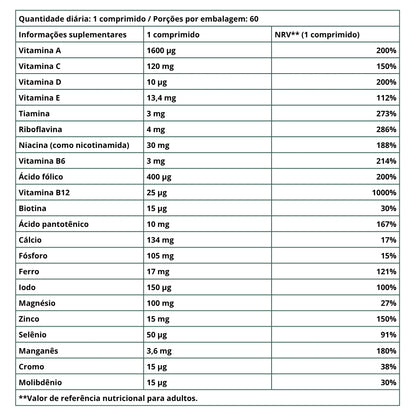 Quantidade diária: 1 comprimido / Porções por embalagem: 60

| Informações suplementares | 1 comprimido | NRV** (1 comprimido) |
|---|---|---|
| Vitamina A | 1600 µg | 200% |
| Vitamina C | 120 mg | 150% |
| Vitamina D | 10 µg | 200% |
| Vitamina E | 13,4 mg | 112% |
| Tiamina | 3 mg | 273% |
| Riboflavina | 4 mg | 286% |
| Niacina (como nicotinamida) | 30 mg | 188% |
| Vitamina B6 | 3 mg | 214% |
| Ácido fólico | 400 µg | 200% |
| Vitamina B12 | 25 µg | 1000% |
| Biotina | 15 µg | 30% |
| Ácido pantotênico | 10 mg | 167% |
| Cálcio | 134 mg | 17% |
| Fósforo | 105 mg | 15% |
| Ferro | 17 mg | 121% |
| Iodo | 150 µg | 100% |
| Magnésio | 100 mg | 27% |
| Zinco | 15 mg | 150% |
| Selênio | 50 µg | 91% |
| Manganês | 3,6 mg | 180% |
| Cromo | 15 µg | 38% |
| Molibdênio | 15 µg | 30% |

**Valor de referência nutricional para adultos.